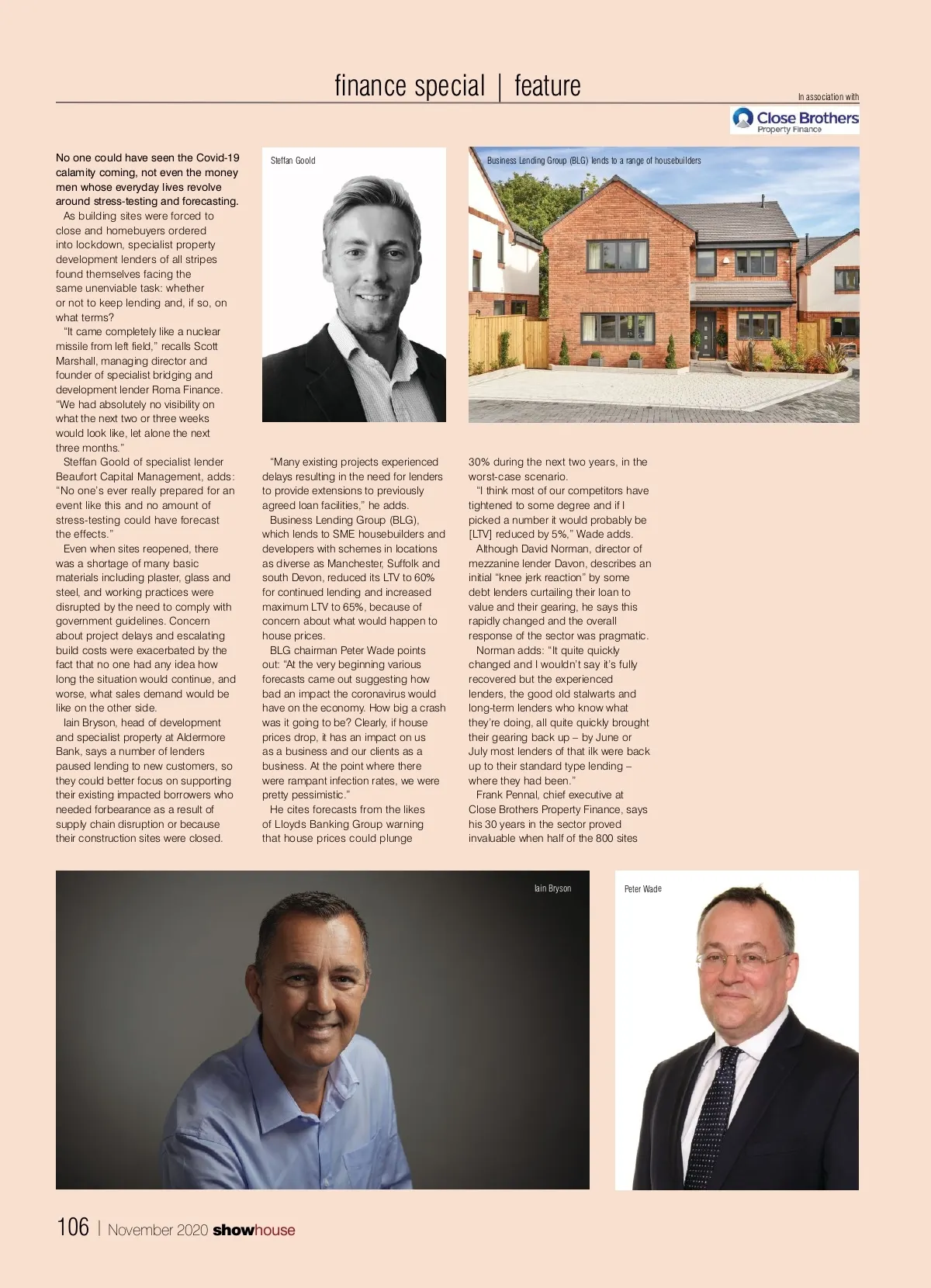 finance special | feature

In association with

Close Brothers
Property Finance

No one could have seen the Covid-19 calamity coming, not even the money men whose everyday lives revolve around stress-testing and forecasting.

As building sites were forced to close and homebuyers ordered into lockdown, specialist property development lenders of all stripes found themselves facing the same unenviable task: whether or not to keep lending and, if so, on what terms?

"It came completely like a nuclear missile from left field," recalls Scott Marshall, managing director and founder of specialist bridging and development lender Roma Finance. "We had absolutely no visibility on what the next two or three weeks would look like, let alone the next three months."

Steffan Goold of specialist lender Beaufort Capital Management, adds: "No one's ever really prepared for an event like this and no amount of stress-testing could have forecast the effects."

Even when sites reopened, there was a shortage of many basic materials including plaster, glass and steel, and working practices were disrupted by the need to comply with government guidelines. Concern about project delays and escalating build costs were exacerbated by the fact that no one had any idea how long the situation would continue, and worse, what sales demand would be like on the other side.

Iain Bryson, head of development and specialist property at Aldermore Bank, says a number of lenders paused lending to new customers, so they could better focus on supporting their existing impacted borrowers who needed forbearance as a result of supply chain disruption or because their construction sites were closed.

Steffan Goold

"Many existing projects experienced delays resulting in the need for lenders to provide extensions to previously agreed loan facilities," he adds.

Business Lending Group (BLG), which lends to SME housebuilders and developers with schemes in locations as diverse as Manchester, Suffolk and south Devon, reduced its LTV to 60% for continued lending and increased maximum LTV to 65%, because of concern about what would happen to house prices.

BLG chairman Peter Wade points out: "At the very beginning various forecasts came out suggesting how bad an impact the coronavirus would have on the economy. How big a crash was it going to be? Clearly, if house prices drop, it has an impact on us as a business and our clients as a business. At the point where there were rampant infection rates, we were pretty pessimistic."

He cites forecasts from the likes of Lloyds Banking Group warning that house prices could plunge

Business Lending Group (BLG) lends to a range of housebuilders

30% during the next two years, in the worst-case scenario.

"I think most of our competitors have tightened to some degree and if I picked a number it would probably be [LTV] reduced by 5%," Wade adds.

Although David Norman, director of mezzanine lender Davon, describes an initial "knee jerk reaction" by some debt lenders curtailing their loan to value and their gearing, he says this rapidly changed and the overall response of the sector was pragmatic.

Norman adds: "It quite quickly changed and I wouldn't say it's fully recovered but the experienced lenders, the good old stalwarts and long-term lenders who know what they're doing, all quite quickly brought their gearing back up – by June or July most lenders of that ilk were back up to their standard type lending – where they had been."

Frank Pennal, chief executive at Close Brothers Property Finance, says his 30 years in the sector proved invaluable when half of the 800 sites

Iain Bryson

Peter Wade

106 | November 2020 showhouse